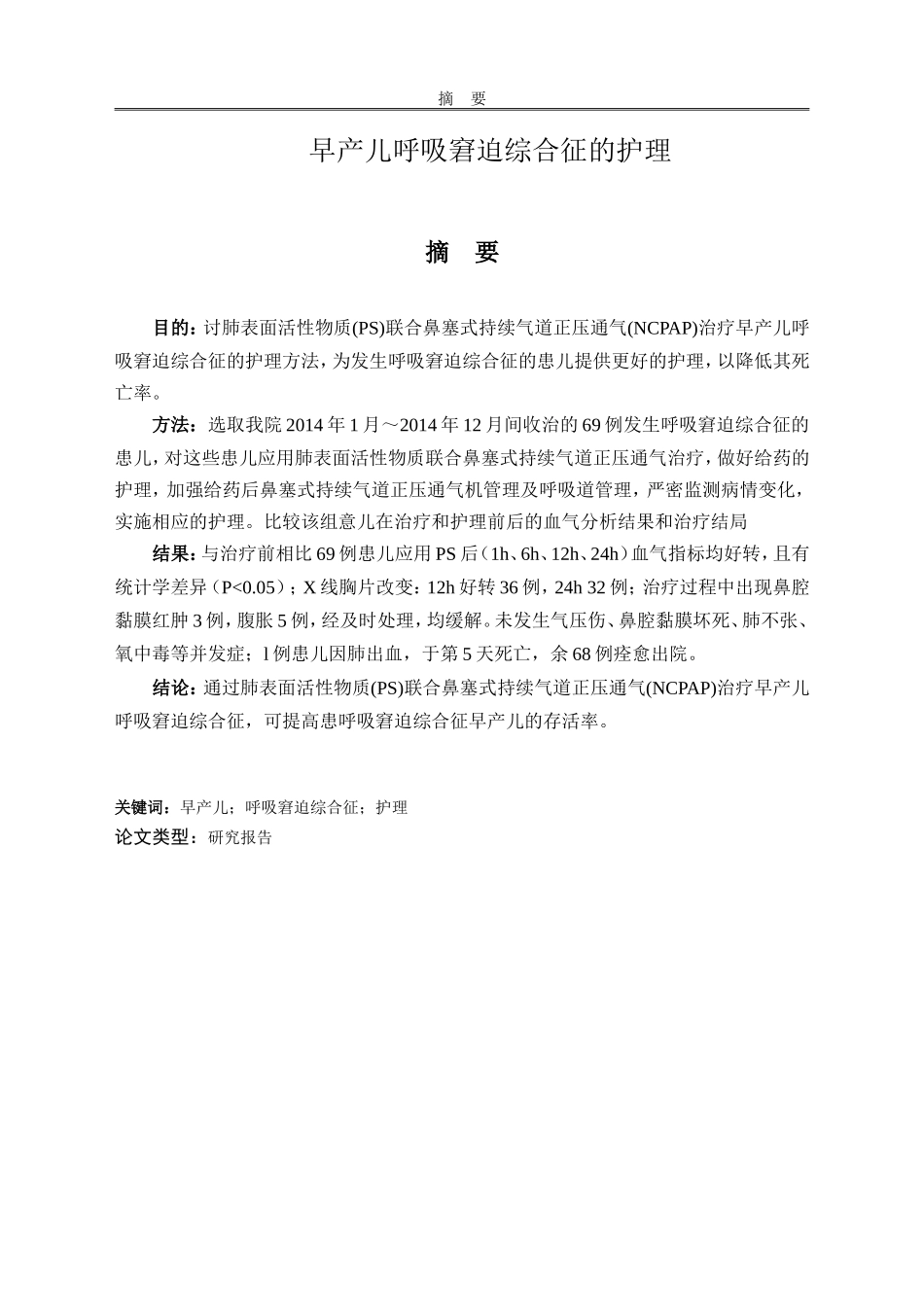 摘　要

早产儿呼吸窘迫综合征的护理

摘　要

目的：讨肺表面活性物质(PS)联合鼻塞式持续气道正压通气(NCPAP)治疗早产儿呼吸窘迫综合征的护理方法，为发生呼吸窘迫综合征的患儿提供更好的护理，以降低其死亡率。

方法：选取我院 2014 年 1 月～2014 年 12 月间收治的 69 例发生呼吸窘迫综合征的患儿，对这些患儿应用肺表面活性物质联合鼻塞式持续气道正压通气治疗，做好给药的护理，加强给药后鼻塞式持续气道正压通气机管理及呼吸道管理，严密监测病情变化，实施相应的护理。比较该组意儿在治疗和护理前后的血气分析结果和治疗结局

结果：与治疗前相比 69 例患儿应用 PS 后（1h、6h、12h、24h）血气指标均好转，且有统计学差异（P<0.05）；X 线胸片改变：12h 好转 36 例，24h 32 例；治疗过程中出现鼻腔黏膜红肿 3 例，腹胀 5 例，经及时处理，均缓解。未发生气压伤、鼻腔黏膜坏死、肺不张、氧中毒等并发症；l 例患儿因肺出血，于第 5 天死亡，余 68 例痊愈出院。

结论：通过肺表面活性物质(PS)联合鼻塞式持续气道正压通气(NCPAP)治疗早产儿呼吸窘迫综合征，可提高患呼吸窘迫综合征早产儿的存活率。

关键词：早产儿；呼吸窘迫综合征；护理
论文类型：研究报告